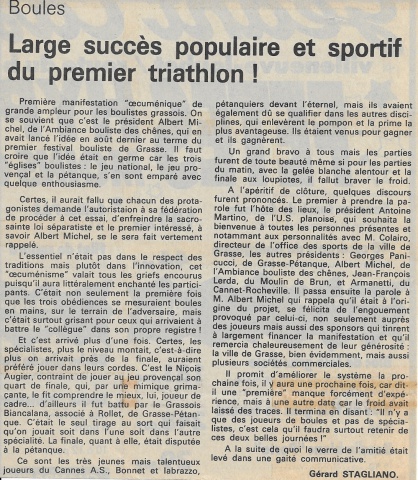 Boules

Large succès populaire et sportif du premier triathlon !

Première manifestation "œcuménique" de grande ampleur pour les boulistes grassois. On se souvient que c'est le président Albert Michel, de l'Ambiance bouliste des chênes, qui en avait lancé l'idée en août dernier au terme du premier festival bouliste de Grasse. Il faut croire que l'idée était en germe car les trois "églises" boulistes : le jeu national, le jeu provençal et la pétanque, s'en sont emparé avec quelque enthousiasme.

Certes, il aurait fallu que chacun des protagonistes demande l'autoristaion à sa fédération de procéder à cet essai, d'enfreindre la sacro-sainte loi séparatiste et le premier intéressé, à savoir Albert Michel, se le sera fait vertement rappelé.

L'essentiel n'était pas dans le respect des traditions mais plutôt dans l'innovation, cet "œcuménisme" valait tous les griefs encourus puisqu'il aura littéralement enchanté les participants. C'était non seulement la première fois que les trois obédiences se mesuraient boules en mains, sur le terrain de l'adversaire, mais c'était surtout grisant pour ceux qui arrivaient à battre le "collègue" dans son propre registre !

Et c'est arrivé plus d'une fois. Certes, les spécialistes, plus le niveau montait, c'est-à-dire plus on arrivait près de la finale, auraient préféré jouer dans leurs cordes. C'est le Niçois Augier, contraint de jouer au jeu provençal son quart de finale, qui, par une mimique grimaçante, le fit comprendre le mieux, lui, joueur de cadre... d'ailleurs il fut battu par le Grassois Biancalana, associé à Rollet, de Grasse-Pétanque. C'était le seul tirage au sort qui faisait qu'on jouait soit dans l'une soit dans l'autre spécialité. La finale, quant à elle, était disputée à la pétanque.

Ce sont les très jeunes mais talentueux joueurs du Cannes A.S., Bonnet et Iabrazzo, pétanquiers devant l'éternel, mais ils avaient également dû se qualifier dans les autres disciplines, qui enlevèrent le pompon et la prime la plus avantageuse. Ils étaient venus pour gagner et ils gagnèrent.

Un grand bravo à tous mais les parties furent de toute beauté même si pour les parties du matin, avec la gelée blanche alentour et la finale aux loupiotes, il fallut braver le froid.

A l'apéritif de clôture, quelques discours furent prononcés. Le premier à prendre la parole fut l'hôte des lieux, le président Antoine Martino, de l'U.S. planoise, qui souhaita la bienvenue à toutes les personnes présentes et notammant aux personnalités avec M. Colairo, directeur de l'office des sports de la ville de Grasse, les autres présidents : Georges Panicucci, de Grasse-Pétanque, Albert Michel, de l'Ambiance bouliste des chênes, Jean-François Lerda, du Moulin de Brun, et Armanetti, du Cannet-Rocheville. Il passa ensuite la parole à M. Albert Michel qui rappela qu'il était à l'origine du projet, se félicita de l'engouement provoqué par celui-ci, non seulement auprès des joueurs mais aussi des sponsors qui tinrent à largement financer la manifestation et qu'il remercia chaleureusement de leur générosité : la ville de Grasse, bien évidemment, mais aussi plusieurs sociétés commerciales.

Il promit d'améliorer le système la prochaine fois, il y aura une prochaine fois, car dit-il une "première" manque forcément d'expérience, mais à une autre date car le froid avait laissé des traces. Il termina en disant : "Il n'y a que des joueurs de boules et pas de spécialistes, c'est cela qu'il faudra surtout retenir de ces deux belles journées !"

A la suite de quoi le verre de l'amitié était levé dans une gaité communicative.

Gérard STAGLIANO.